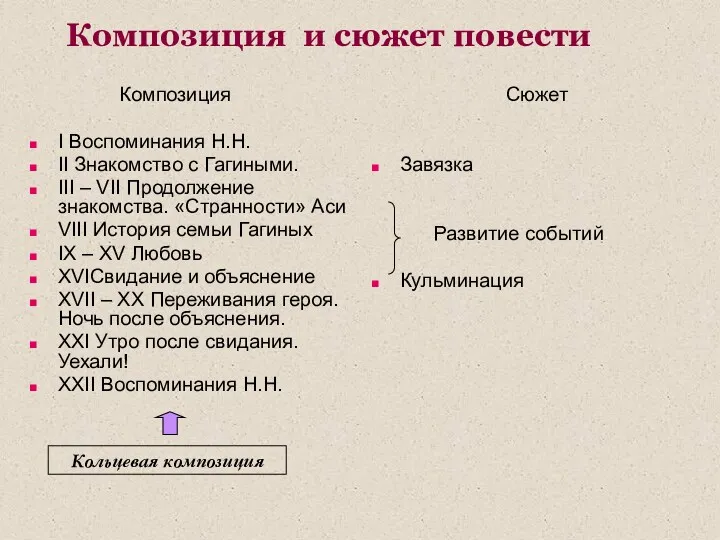 Композиция и сюжет повести

Композиция

I Воспоминания Н.Н.
II Знакомство с Гагиными.
III – VII Продолжение знакомства. «Странности» Аси
VIII История семьи Гагиных
IX – XV Любовь
XVIСвидание и объяснение
XVII – XX Переживания героя. Ночь после объяснения.
XXI Утро после свидания. Уехали!
XXII Воспоминания Н.Н.

Кольцевая композиция

Сюжет

Завязка

Развитие событий

Кульминация